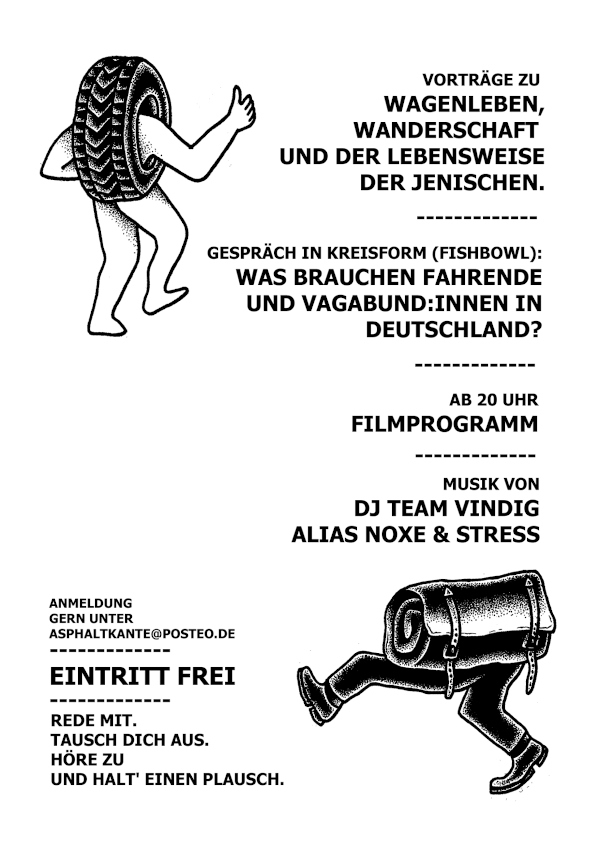 VORTRÄGE ZU
WAGENLEBEN, WANDERSCHAFT UND DER LEBENSWEISE DER JENISCHEN.

-------------

GESPRÄCH IN KREISFORM (FISHBOWL):
WAS BRAUCHEN FAHRENDE UND VAGABUND:INNEN IN DEUTSCHLAND?

-------------

AB 20 UHR
FILMPROGRAMM

-------------

MUSIK VON
DJ TEAM VINDIG
ALIAS NOXE & STRESS

ANMELDUNG GERN UNTER
ASPHALTKANTE@POSTEO.DE

-------------

EINTRITT FREI

-------------

REDE MIT.
TAUSCH DICH AUS.
HÖRE ZU
UND HALT' EINEN PLAUSCH.